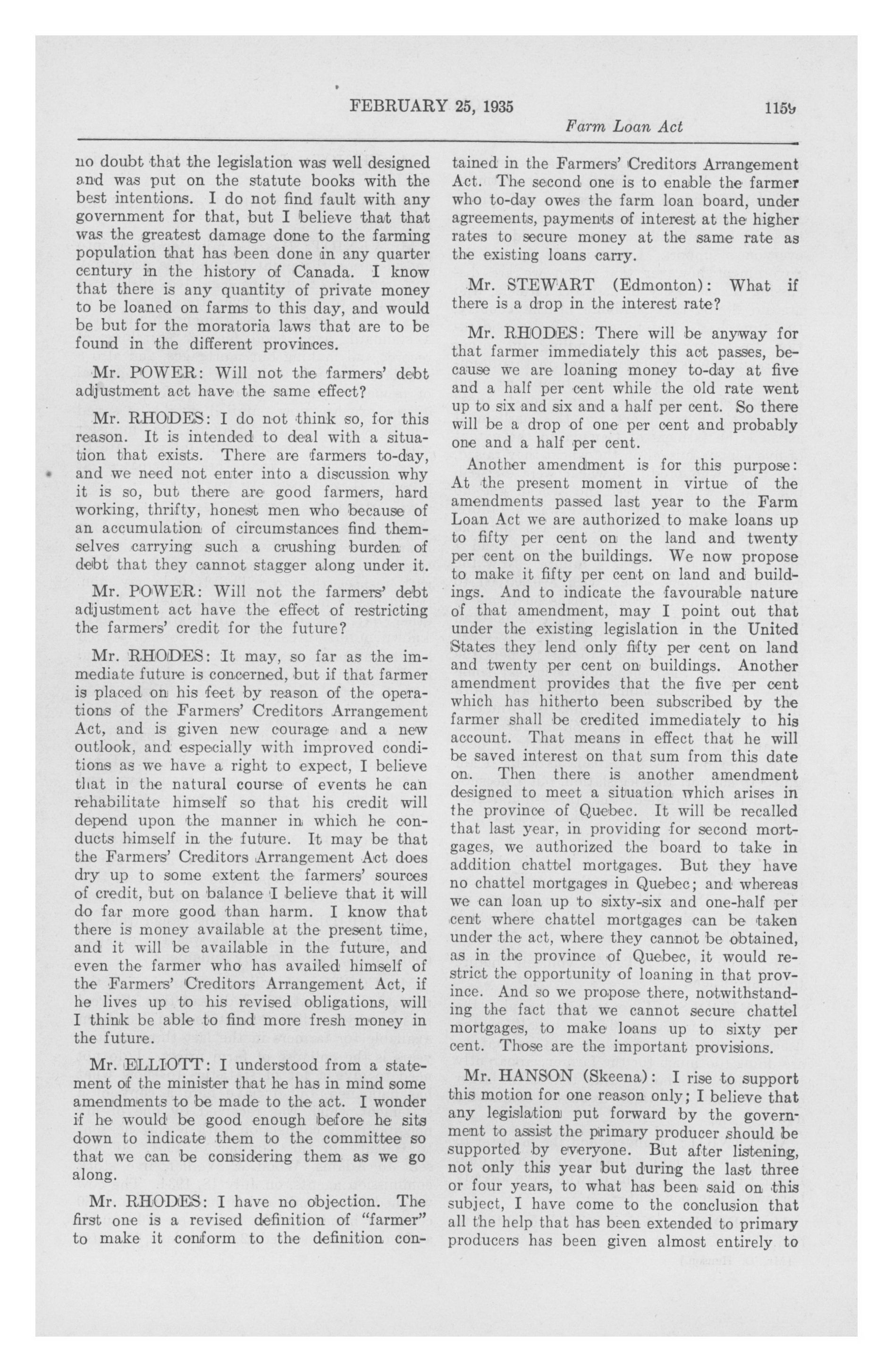 FEBRUARY 25, 1935 1159

Farm Loan Act

no doubt that the legislation was well designed and was put on the statute books with the best intentions. I do not find fault with any government for that, but I believe that that was the greatest damage done to the farming population that has been done in any quarter century in the history of Canada. I know that there is any quantity of private money to be loaned on farms to this day, and would be but for the moratoria laws that are to be found in the different provinces.

Mr. POWER: Will not the farmers' debt adjustment act have the same effect?

Mr. RHODES: I do not think so, for this reason. It is intended to deal with a situation that exists. There are farmers to-day, and we need not enter into a discussion why it is so, but there are good farmers, hard working, thrifty, honest men who because of an accumulation of circumstances find themselves carrying such a crushing burden of debt that they cannot stagger along under it.

Mr. POWER: Will not the farmers' debt adjustment act have the effect of restricting the farmers' credit for the future?

Mr. RHODES: It may, so far as the immediate future is concerned, but if that farmer is placed on his feet by reason of the operations of the Farmers' Creditors Arrangement Act, and is given new courage and a new outlook, and especially with improved conditions as we have a right to expect, I believe that in the natural course of events he can rehabilitate himself so that his credit will depend upon the manner in which he conducts himself in the future. It may be that the Farmers' Creditors Arrangement Act does dry up to some extent the farmers' sources of credit, but on balance I believe that it will do far more good than harm. I know that there is money available at the present time, and it will be available in the future, and even the farmer who has availed himself of the Farmers' Creditors Arrangement Act, if he lives up to his revised obligations, will I think be able to find more fresh money in the future.

Mr. ELLIOTT: I understood from a statement of the minister that he has in mind some amendments to be made to the act. I wonder if he would be good enough before he sits down to indicate them to the committee so that we can be considering them as we go along.

Mr. RHODES: I have no objection. The first one is a revised definition of "farmer" to make it conform to the definition contained in the Farmers' Creditors Arrangement Act. The second one is to enable the farmer who to-day owes the farm loan board, under agreements, payments of interest at the higher rates to secure money at the same rate as the existing loans carry.

Mr. STEWART (Edmonton): What if there is a drop in the interest rate?

Mr. RHODES: There will be anyway for that farmer immediately this act passes, because we are loaning money to-day at five and a half per cent while the old rate went up to six and six and a half per cent. So there will be a drop of one per cent and probably one and a half per cent.

Another amendment is for this purpose: At the present moment in virtue of the amendments passed last year to the Farm Loan Act we are authorized to make loans up to fifty per cent on the land and twenty per cent on the buildings. We now propose to make it fifty per cent on land and buildings. And to indicate the favourable nature of that amendment, may I point out that under the existing legislation in the United States they lend only fifty per cent on land and twenty per cent on buildings. Another amendment provides that the five per cent which has hitherto been subscribed by the farmer shall be credited immediately to his account. That means in effect that he will be saved interest on that sum from this date on. Then there is another amendment designed to meet a situation which arises in the province of Quebec. It will be recalled that last year, in providing for second mortgages, we authorized the board to take in addition chattel mortgages. But they have no chattel mortgages in Quebec; and whereas we can loan up to sixty-six and one-half per cent where chattel mortgages can be taken under the act, where they cannot be obtained, as in the province of Quebec, it would restrict the opportunity of loaning in that province. And so we propose there, notwithstanding the fact that we cannot secure chattel mortgages, to make loans up to sixty per cent. Those are the important provisions.

Mr. HANSON (Skeena): I rise to support this motion for one reason only; I believe that any legislation put forward by the government to assist the primary producer should be supported by everyone. But after listening, not only this year but during the last three or four years, to what has been said on this subject, I have come to the conclusion that all the help that has been extended to primary producers has been given almost entirely to